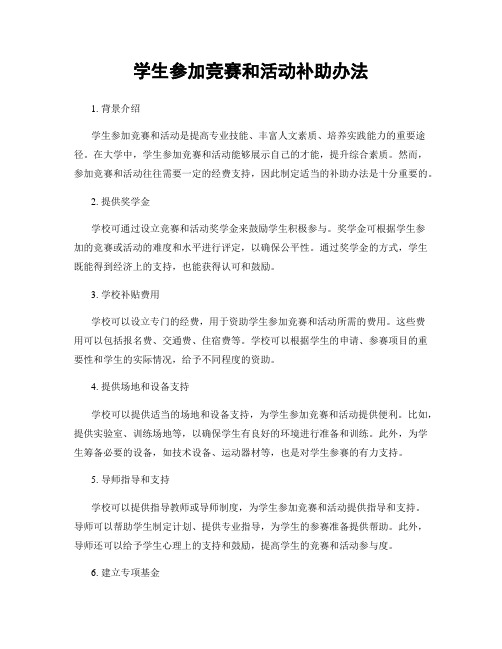 学生参加竞赛和活动补助办法

1. 背景介绍

学生参加竞赛和活动是提高专业技能、丰富人文素质、培养实践能力的重要途径。在大学中，学生参加竞赛和活动能够展示自己的才能，提升综合素质。然而，参加竞赛和活动往往需要一定的经费支持，因此制定适当的补助办法是十分重要的。

2. 提供奖学金

学校可通过设立竞赛和活动奖学金来鼓励学生积极参与。奖学金可根据学生参加的竞赛或活动的难度和水平进行评定，以确保公平性。通过奖学金的方式，学生既能得到经济上的支持，也能获得认可和鼓励。

3. 学校补贴费用

学校可以设立专门的经费，用于资助学生参加竞赛和活动所需的费用。这些费用可以包括报名费、交通费、住宿费等。学校可以根据学生的申请、参赛项目的重要性和学生的实际情况，给予不同程度的资助。

4. 提供场地和设备支持

学校可以提供适当的场地和设备支持，为学生参加竞赛和活动提供便利。比如，提供实验室、训练场地等，以确保学生有良好的环境进行准备和训练。此外，为学生筹备必要的设备，如技术设备、运动器材等，也是对学生参赛的有力支持。

5. 导师指导和支持

学校可以提供指导教师或导师制度，为学生参加竞赛和活动提供指导和支持。导师可以帮助学生制定计划、提供专业指导，为学生的参赛准备提供帮助。此外，导师还可以给予学生心理上的支持和鼓励，提高学生的竞赛和活动参与度。

6. 建立专项基金